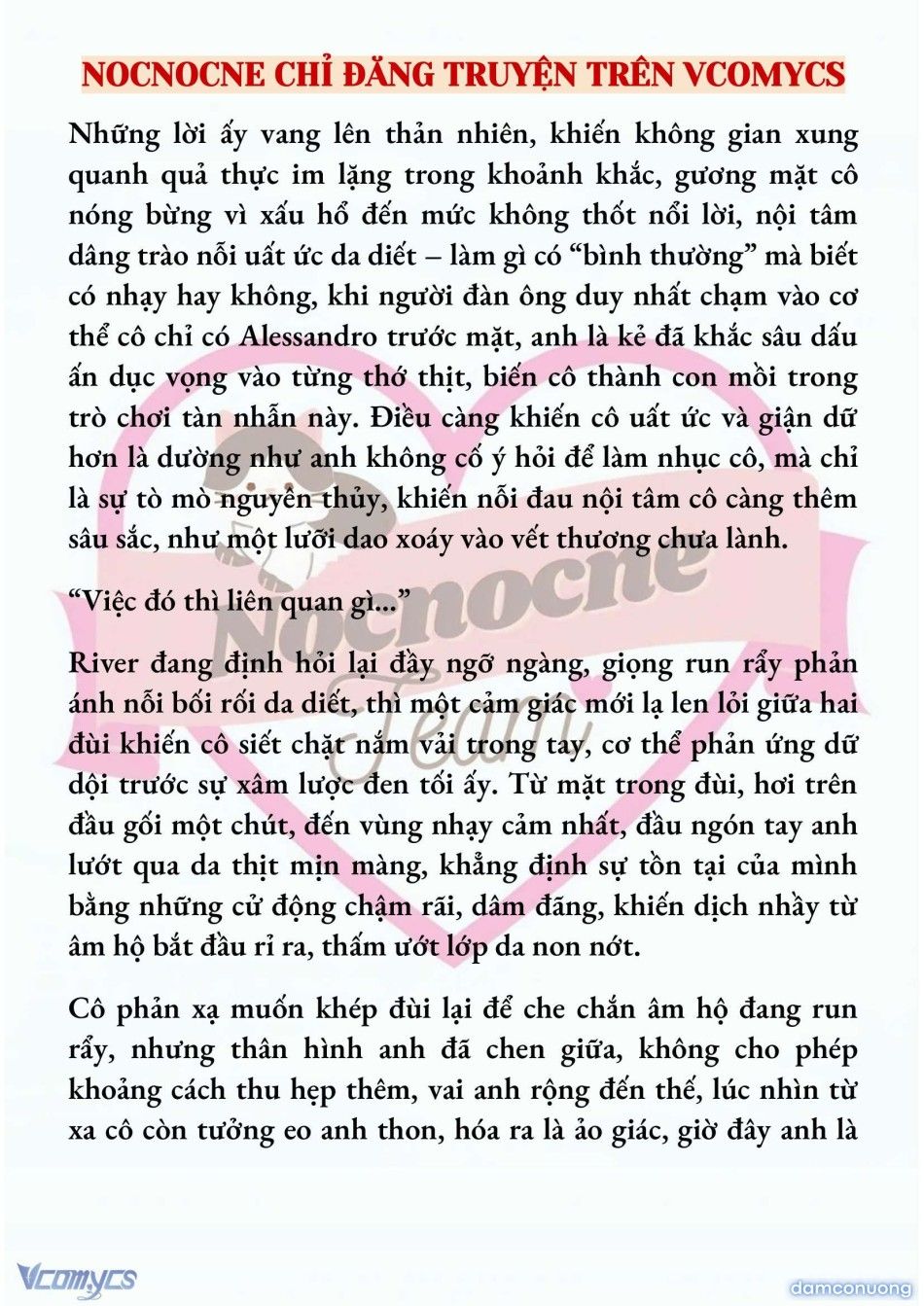 NOCNOCNE CHỈ ĐĂNG TRUYỆN TRÊN VCOMYCS

Những lời ấy vang lên thản nhiên, khiến không gian xung quanh quả thực im lặng trong khoảnh khắc, gương mặt cô nóng bừng vì xấu hổ đến mức không thốt nổi lời, nội tâm dâng trào nỗi uất ức da diết – làm gì có “bình thường” mà biết có nhạy hay không, khi người đàn ông duy nhất chạm vào cơ thể cô chỉ có Alessandro trước mặt, anh là kẻ đã khắc sâu dấu ấn dục vọng vào từng thớ thịt, biến cô thành con mồi trong trò chơi tàn nhẫn này. Điều càng khiến cô uất ức và giận dữ hơn là dường như anh không cố ý hỏi để làm nhục cô, mà chỉ là sự tò mò nguyên thủy, khiến nỗi đau nội tâm cô càng thêm sâu sắc, như một lưỡi dao xoáy vào vết thương chưa lành.

“Việc đó thì liên quan gì...”

River đang định hỏi lại đầy ngỡ ngàng, giọng run rẩy phản ánh nỗi bối rối da diết, thì một cảm giác mới lạ len lỏi giữa hai đùi khiến cô siết chặt nắm vải trong tay, cơ thể phản ứng dữ dội trước sự xâm lược đen tối ấy. Từ mặt trong đùi, hơi trên đầu gối một chút, đến vùng nhạy cảm nhất, đầu ngón tay anh lướt qua da thịt mịn màng, khẳng định sự tồn tại của mình bằng những cử động chậm rãi, dâm đãng, khiến dịch nhầy từ âm hộ bắt đầu rỉ ra, thấm ướt lớp da non nớt.

Cô phản xạ muốn khép đùi lại để che chắn âm hộ đang run rẩy, nhưng thân hình anh đã chen giữa, không cho phép khoảng cách thu hẹp thêm, vai anh rộng đến thế, lúc nhìn từ xa cô còn tưởng eo anh thon, hóa ra là ảo giác, giờ đây anh là

Nocnocne Team

Vcomycs

damconuong